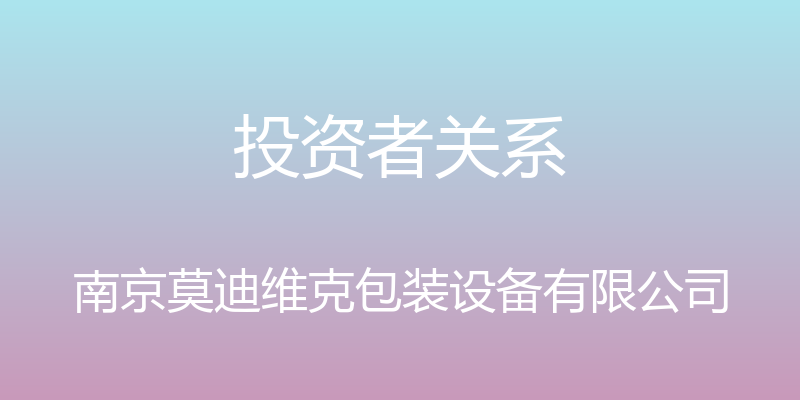 投资者关系

南京莫迪维克包装设备有限公司